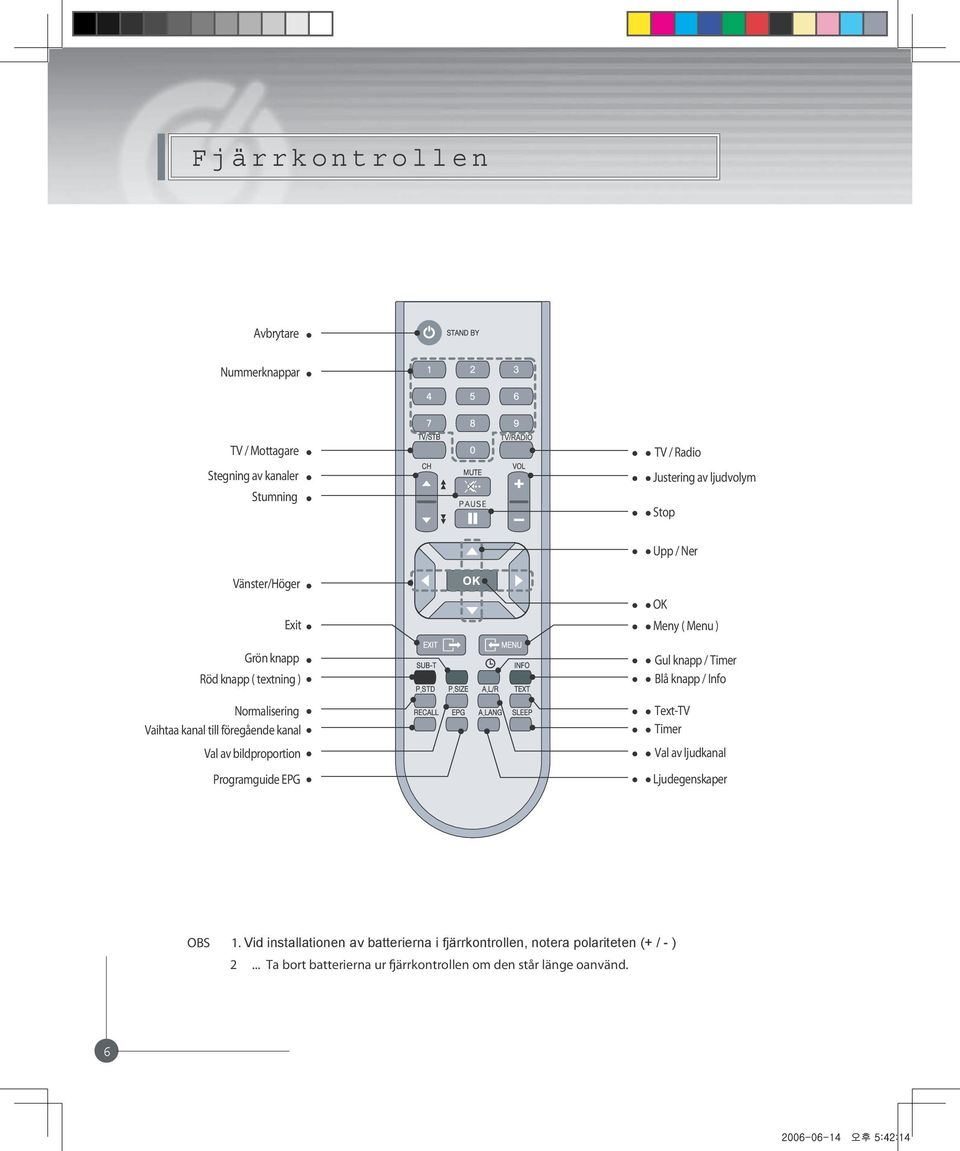 Fjärrkontrollen

Avbrytare
Nummerknappar
TV / Mottagare
Stegning av kanaler
Stumning
Vänster/Höger
Exit
Grön knapp
Röd knapp ( textning )
Normalisering
Vaihtaa kanal till föregående kanal
Val av bildproportion
Programguide EPG

STAND BY
1 2 3
4 5 6
7 8 9
TV/STB 0 TV/RADIO
CH MUTE VOL
PAUSE
OK
EXIT MENU
SUB-T INFO
P.STD P.SIZE A.L/R TEXT
RECALL EPG A.LANG SLEEP

TV / Radio
Justering av ljudvolym
Stop
Upp / Ner
OK
Meny ( Menu )
Gul knapp / Timer
Blå knapp / Info
Text-TV
Timer
Val av ljudkanal
Ljudegenskaper

OBS 1. Vid installationen av batterierna i fjärrkontrollen, notera polariteten (+ / - )
2 ... Ta bort batterierna ur fjärrkontrollen om den står länge oanvänd.

6

2006-06-14 오후 5:42:14